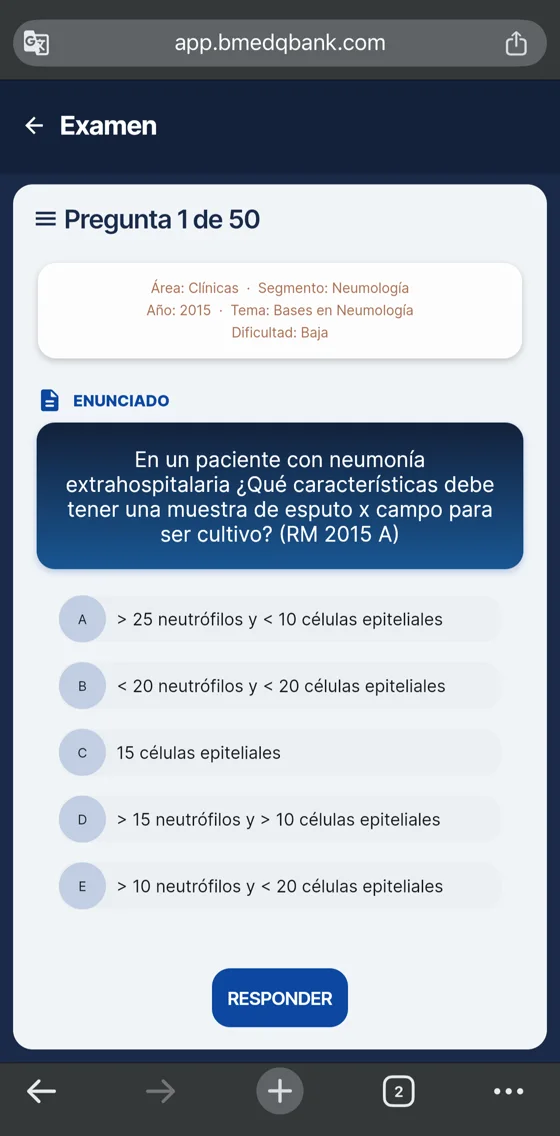 app.bmedqbank.com

Examen

Pregunta 1 de 50

Área: Clínicas · Segmento: Neumología
Año: 2015 · Tema: Bases en Neumología
Dificultad: Baja

ENUNCIADO

En un paciente con neumonía extrahospitalaria ¿Qué características debe tener una muestra de esputo x campo para ser cultivo? (RM 2015 A)

A > 25 neutrófilos y < 10 células epiteliales

B < 20 neutrófilos y < 20 células epiteliales

C 15 células epiteliales

D > 15 neutrófilos y > 10 células epiteliales

E > 10 neutrófilos y < 20 células epiteliales

RESPONDER

2